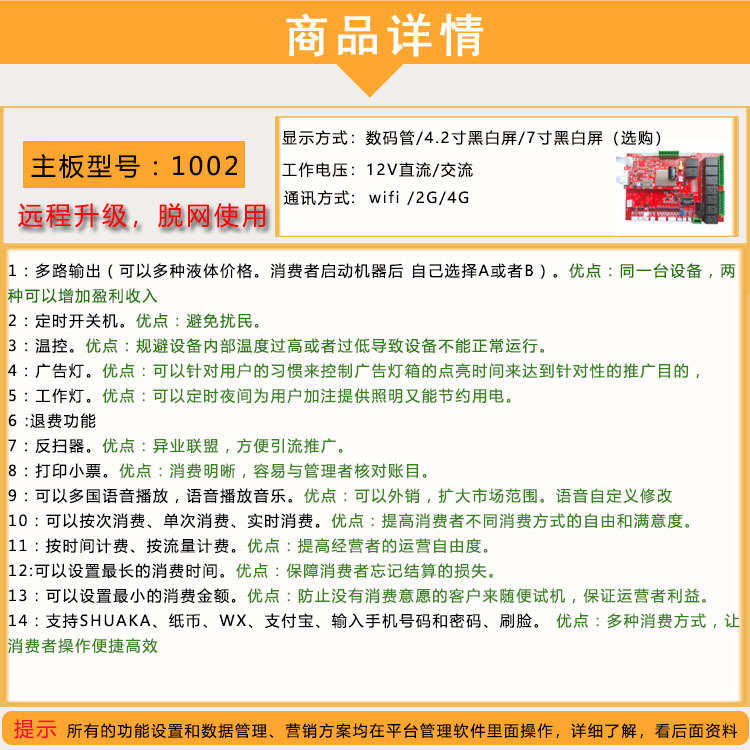 商品详情

主板型号：1002

远程升级，脱网使用

显示方式：数码管/4.2寸黑白屏/7寸黑白屏（选购）
工作电压：12V直流/交流
通讯方式：wifi /2G/4G

1：多路输出（可以多种液体价格。消费者启动机器后 自己选择A或者B）。优点：同一台设备，两种可以增加盈利收入
2：定时开关机。优点：避免扰民。
3：温控。优点：规避设备内部温度过高或者过低导致设备不能正常运行。
4：广告灯。优点：可以针对用户的习惯来控制广告灯箱的点亮时间来达到针对性的推广目的，
5：工作灯。优点：可以定时夜间为用户加注提供照明又能节约用电。
6 :退费功能
7：反扫器。优点：异业联盟，方便引流推广。
8：打印小票。优点：消费明晰，容易与管理者核对账目。
9：可以多国语音播放，语音播放音乐。优点：可以外销，扩大市场范围。语音自定义修改
10：可以按次消费、单次消费、实时消费。优点：提高消费者不同消费方式的自由和满意度。
11：按时间计费、按流量计费。优点：提高经营者的运营自由度。
12:可以设置最长的消费时间。优点：保障消费者忘记结算的损失。
13：可以设置最小的消费金额。优点：防止没有消费意愿的客户来随便试机，保证运营者利益。
14：支持SHUAKA、纸币、WX、支付宝、输入手机号码和密码、刷脸。 优点：多种消费方式，让消费者操作便捷高效

提示 所有的功能设置和数据管理、营销方案均在平台管理软件里面操作，详细了解，看后面资料